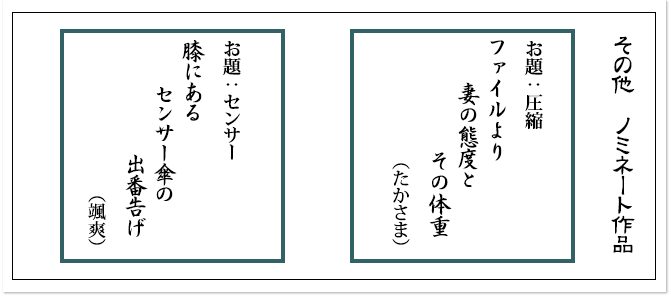 その他　ノミネート作品

お題：圧縮
ファイルより
妻の態度と
その体重
（たかさま）

お題：センサー
膝にある
センサー傘の
出番告げ
（颯爽）